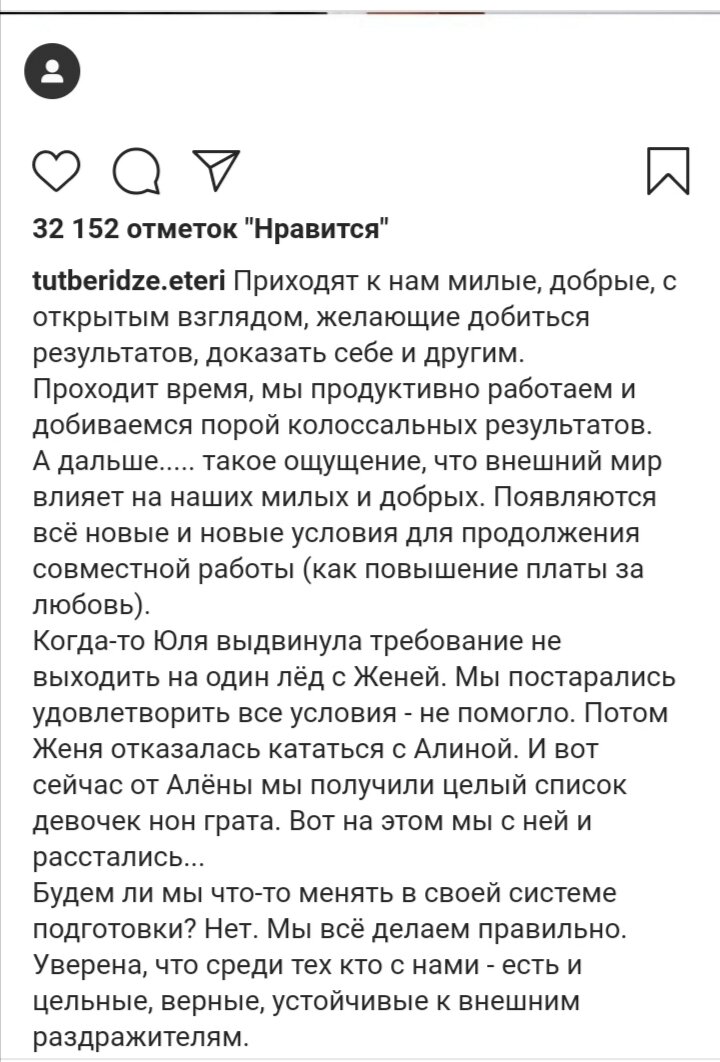 32 152 отметок "Нравится"

tutberidze.eteri Приходят к нам милые, добрые, с открытым взглядом, желающие добиться результатов, доказать себе и другим.
Проходит время, мы продуктивно работаем и добиваемся порой колоссальных результатов.
А дальше..... такое ощущение, что внешний мир влияет на наших милых и добрых. Появляются всё новые и новые условия для продолжения совместной работы (как повышение платы за любовь).
Когда-то Юля выдвинула требование не выходить на один лёд с Женей. Мы постарались удовлетворить все условия - не помогло. Потом Женя отказалась кататься с Алиной. И вот сейчас от Алёны мы получили целый список девочек нон грата. Вот на этом мы с ней и расстались...
Будем ли мы что-то менять в своей системе подготовки? Нет. Мы всё делаем правильно.
Уверена, что среди тех кто с нами - есть и цельные, верные, устойчивые к внешним раздражителям.